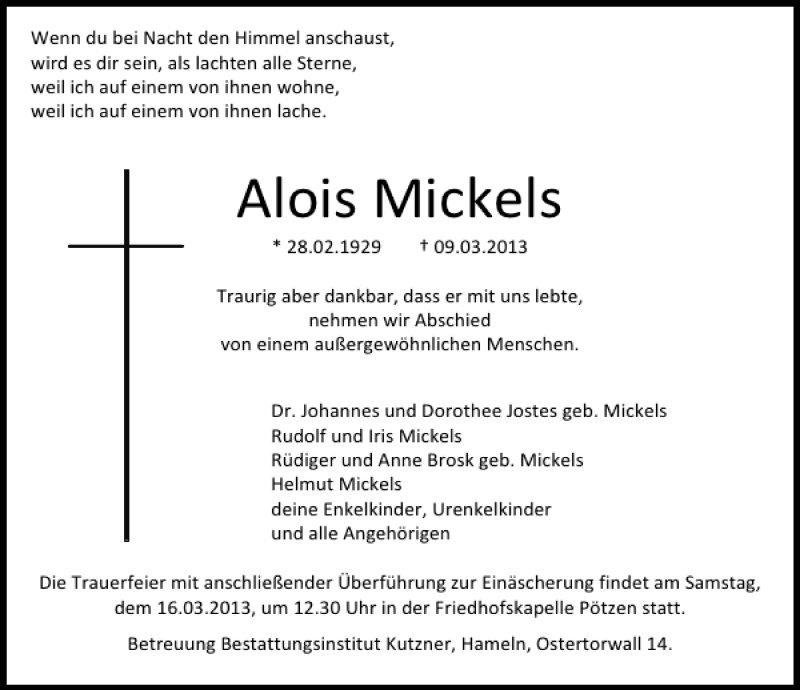 Wenn du bei Nacht den Himmel anschaust,
wird es dir sein, als lachten alle Sterne,
weil ich auf einem von ihnen wohne,
weil ich auf einem von ihnen lache.

Alois Mickels

* 28.02.1929 † 09.03.2013

Traurig aber dankbar, dass er mit uns lebte,
nehmen wir Abschied
von einem außergewöhnlichen Menschen.

Dr. Johannes und Dorothee Jostes geb. Mickels
Rudolf und Iris Mickels
Rüdiger und Anne Brosk geb. Mickels
Helmut Mickels
deine Enkelkinder, Urenkelkinder
und alle Angehörigen

Die Trauerfeier mit anschließender Überführung zur Einäscherung findet am Samstag, dem 16.03.2013, um 12.30 Uhr in der Friedhofskapelle Pötzen statt.

Betreuung Bestattungsinstitut Kutzner, Hameln, Ostertorwall 14.